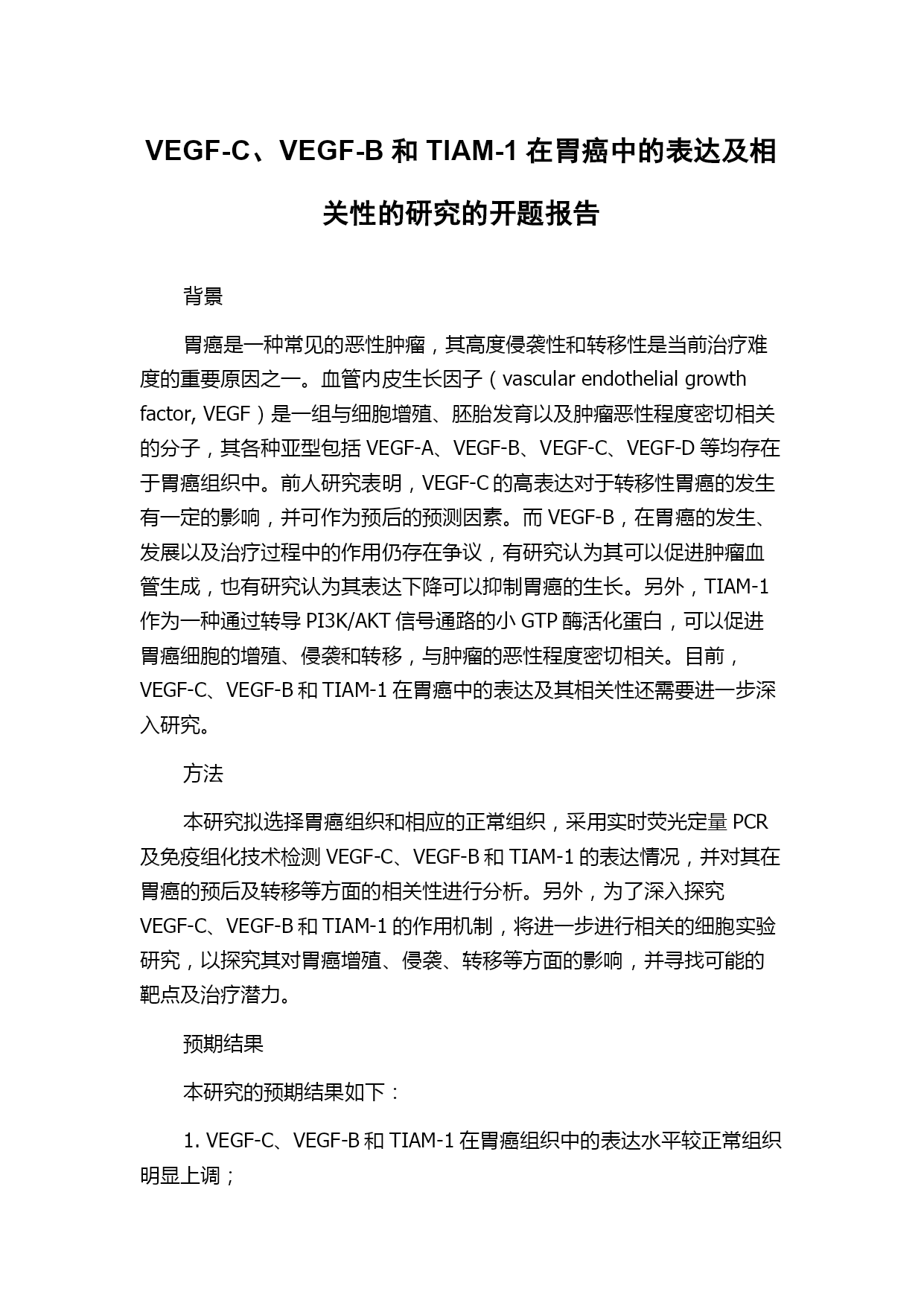 VEGF-C、VEGF-B 和 TIAM-1 在胃癌中的表达及相关性的研究的开题报告

背景

胃癌是一种常见的恶性肿瘤，其高度侵袭性和转移性是当前治疗难度的重要原因之一。血管内皮生长因子（vascular endothelial growth factor, VEGF）是一组与细胞增殖、胚胎发育以及肿瘤恶性程度密切相关的分子，其各种亚型包括 VEGF-A、VEGF-B、VEGF-C、VEGF-D 等均存在于胃癌组织中。前人研究表明，VEGF-C 的高表达对于转移性胃癌的发生有一定的影响，并可作为预后的预测因素。而 VEGF-B，在胃癌的发生、发展以及治疗过程中的作用仍存在争议，有研究认为其可以促进肿瘤血管生成，也有研究认为其表达下降可以抑制胃癌的生长。另外，TIAM-1 作为一种通过转导 PI3K/AKT 信号通路的小 GTP 酶活化蛋白，可以促进胃癌细胞的增殖、侵袭和转移，与肿瘤的恶性程度密切相关。目前，VEGF-C、VEGF-B 和 TIAM-1 在胃癌中的表达及其相关性还需要进一步深入研究。

方法

本研究拟选择胃癌组织和相应的正常组织，采用实时荧光定量 PCR 及免疫组化技术检测 VEGF-C、VEGF-B 和 TIAM-1 的表达情况，并对其在胃癌的预后及转移等方面的相关性进行分析。另外，为了深入探究 VEGF-C、VEGF-B 和 TIAM-1 的作用机制，将进一步进行相关的细胞实验研究，以探究其对胃癌增殖、侵袭、转移等方面的影响，并寻找可能的靶点及治疗潜力。

预期结果

本研究的预期结果如下：

1. VEGF-C、VEGF-B 和 TIAM-1 在胃癌组织中的表达水平较正常组织明显上调；